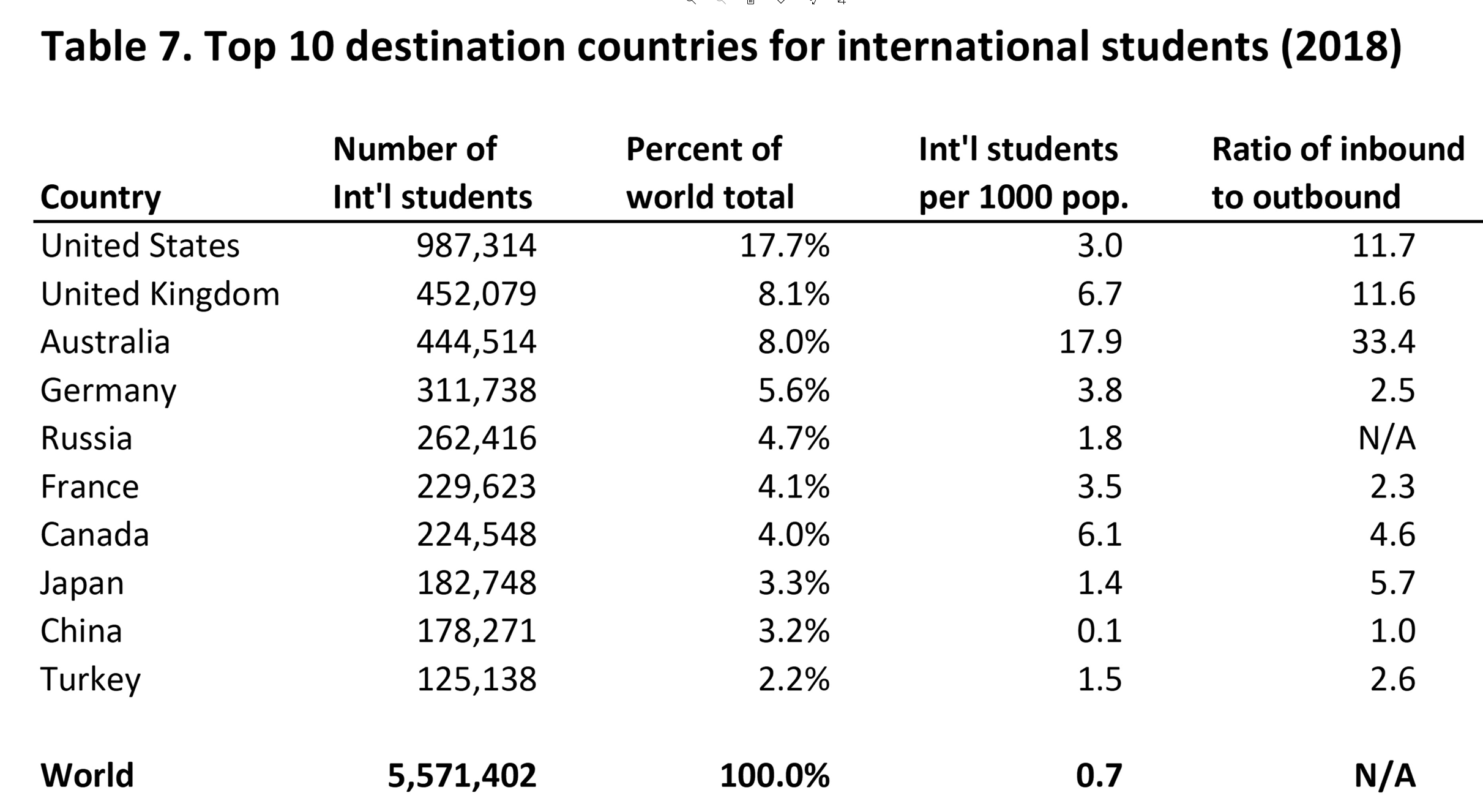 Table 7. Top 10 destination countries for international students (2018)

| Country | Number of Int'l students | Percent of world total | Int'l students per 1000 pop. | Ratio of inbound to outbound |
|---|---|---|---|---|
| United States | 987,314 | 17.7% | 3.0 | 11.7 |
| United Kingdom | 452,079 | 8.1% | 6.7 | 11.6 |
| Australia | 444,514 | 8.0% | 17.9 | 33.4 |
| Germany | 311,738 | 5.6% | 3.8 | 2.5 |
| Russia | 262,416 | 4.7% | 1.8 | N/A |
| France | 229,623 | 4.1% | 3.5 | 2.3 |
| Canada | 224,548 | 4.0% | 6.1 | 4.6 |
| Japan | 182,748 | 3.3% | 1.4 | 5.7 |
| China | 178,271 | 3.2% | 0.1 | 1.0 |
| Turkey | 125,138 | 2.2% | 1.5 | 2.6 |
| World | 5,571,402 | 100.0% | 0.7 | N/A |